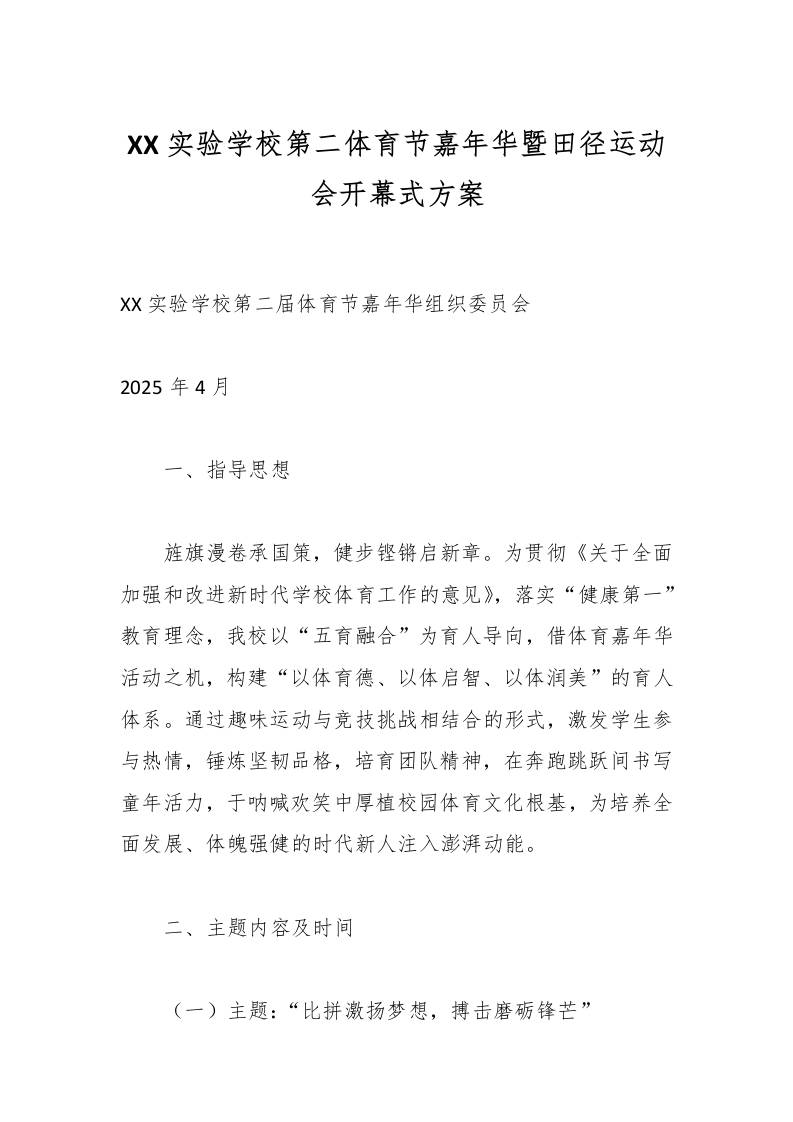 XX 实验学校第二体育节嘉年华暨田径运动会开幕式方案

XX 实验学校第二届体育节嘉年华组织委员会

2025 年 4 月

一、指导思想

旌旗漫卷承国策，健步铿锵启新章。为贯彻《关于全面加强和改进新时代学校体育工作的意见》，落实“健康第一”教育理念，我校以“五育融合”为育人导向，借体育嘉年华活动之机，构建“以体育德、以体启智、以体润美”的育人体系。通过趣味运动与竞技挑战相结合的形式，激发学生参与热情，锤炼坚韧品格，培育团队精神，在奔跑跳跃间书写童年活力，于呐喊欢笑中厚植校园体育文化根基，为培养全面发展、体魄强健的时代新人注入澎湃动能。

二、主题内容及时间

（一）主题：“比拼激扬梦想，搏击磨砺锋芒”